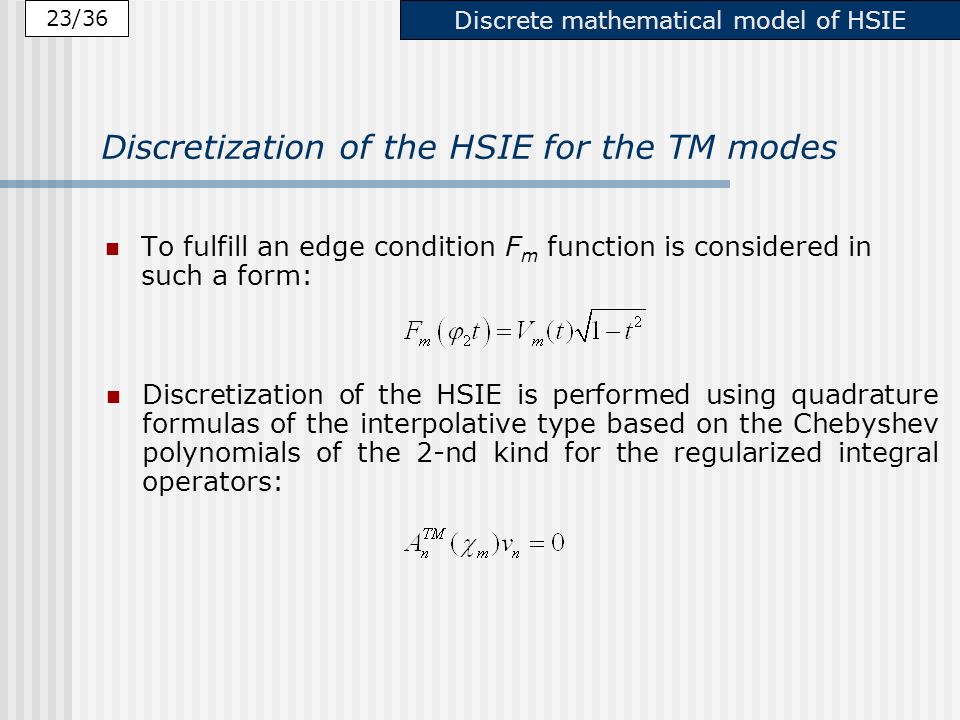 23/36

Discrete mathematical model of HSIE

Discretization of the HSIE for the TM modes

To fulfill an edge condition $F_m$ function is considered in such a form:

$F_m(\varphi_2 t) = V_m(t)\sqrt{1-t^2}$

Discretization of the HSIE is performed using quadrature formulas of the interpolative type based on the Chebyshev polynomials of the 2-nd kind for the regularized integral operators:

$A_n^{TM}(\chi_m)v_n = 0$